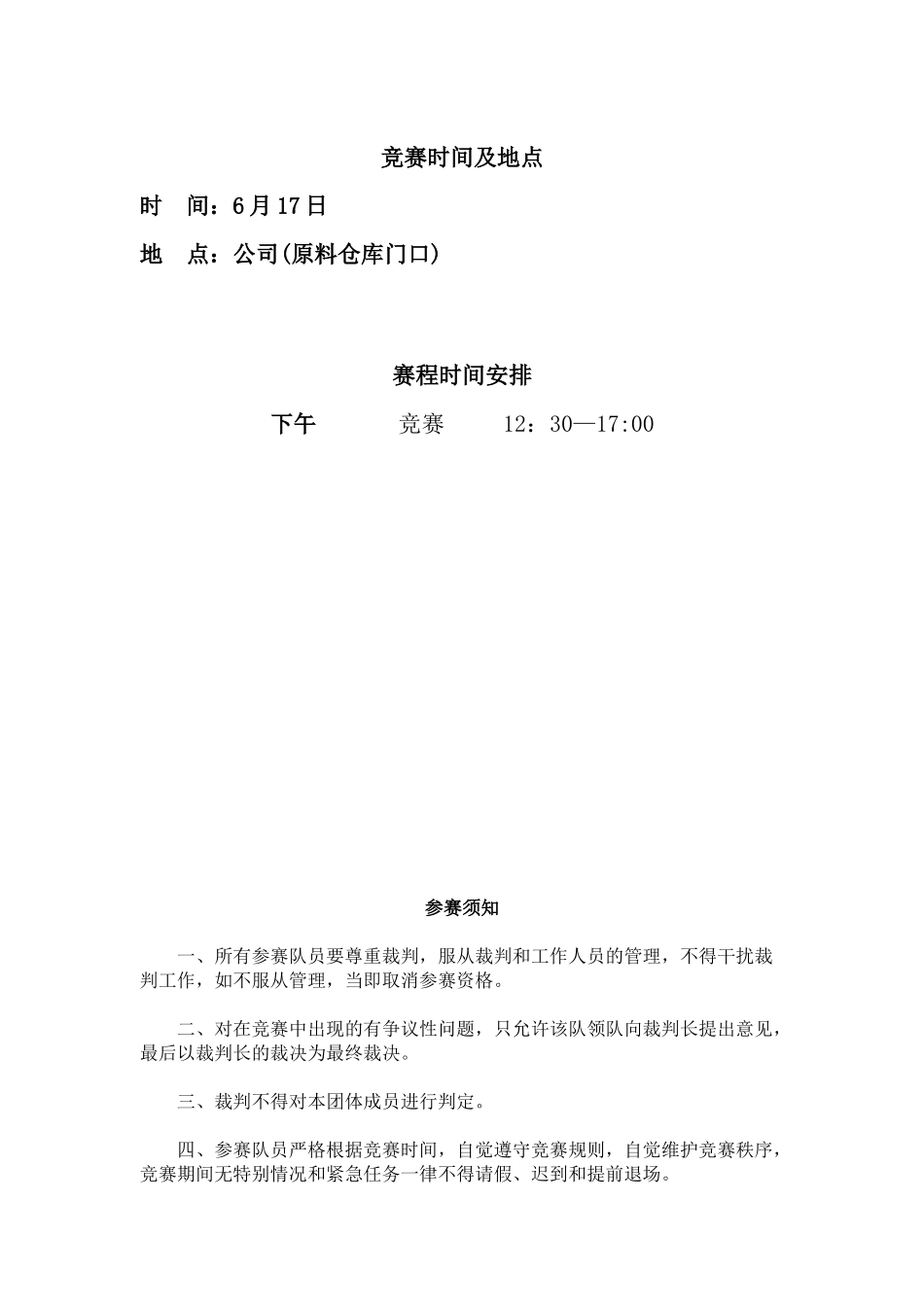 竞赛时间及地点

时　间：6月17日

地　点：公司(原料仓库门口)

赛程时间安排

下午　　竞赛　　12：30—17:00

参赛须知

一、所有参赛队员要尊重裁判，服从裁判和工作人员的管理，不得干扰裁判工作，如不服从管理，当即取消参赛资格。

二、对在竞赛中出现的有争议性问题，只允许该队领队向裁判长提出意见，最后以裁判长的裁决为最终裁决。

三、裁判不得对本团体成员进行判定。

四、参赛队员严格根据竞赛时间，自觉遵守竞赛规则，自觉维护竞赛秩序，竞赛期间无特别情况和紧急任务一律不得请假、迟到和提前退场。